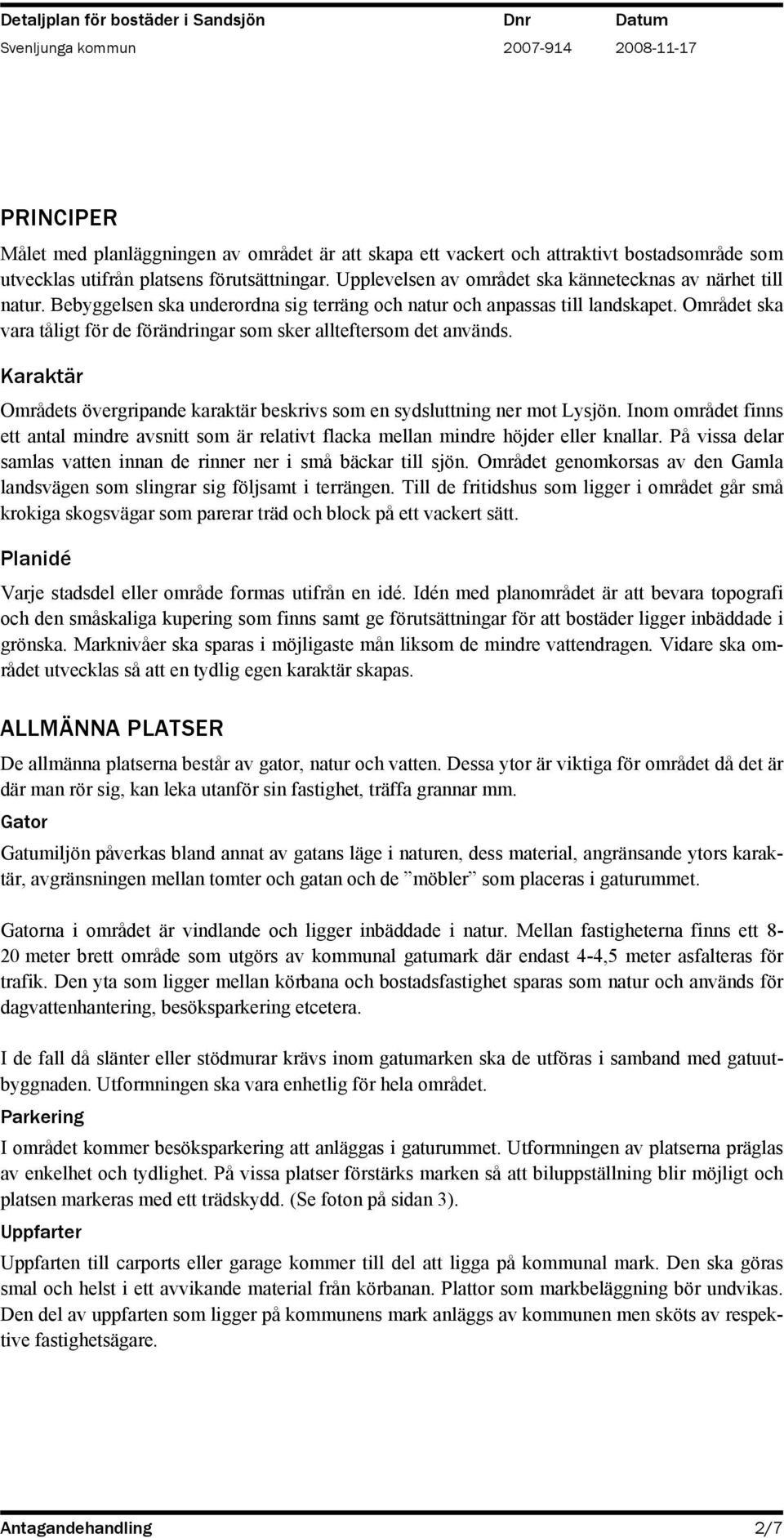 Detaljplan för bostäder i Sandsjön Dnr Datum
Svenljunga kommun 2007-914 2008-11-17

PRINCIPER

Målet med planläggningen av området är att skapa ett vackert och attraktivt bostadsområde som utvecklas utifrån platsens förutsättningar. Upplevelsen av området ska kännetecknas av närhet till natur. Bebyggelsen ska underordna sig terräng och natur och anpassas till landskapet. Området ska vara tåligt för de förändringar som sker allteftersom det används.

Karaktär

Områdets övergripande karaktär beskrivs som en sydsluttning ner mot Lysjön. Inom området finns ett antal mindre avsnitt som är relativt flacka mellan mindre höjder eller knallar. På vissa delar samlas vatten innan de rinner ner i små bäckar till sjön. Området genomkorsas av den Gamla landsvägen som slingrar sig följsamt i terrängen. Till de fritidshus som ligger i området går små krokiga skogsvägar som parerar träd och block på ett vackert sätt.

Planidé

Varje stadsdel eller område formas utifrån en idé. Idén med planområdet är att bevara topografi och den småskaliga kupering som finns samt ge förutsättningar för att bostäder ligger inbäddade i grönska. Marknivåer ska sparas i möjligaste mån liksom de mindre vattendragen. Vidare ska området utvecklas så att en tydlig egen karaktär skapas.

ALLMÄNNA PLATSER

De allmänna platserna består av gator, natur och vatten. Dessa ytor är viktiga för området då det är där man rör sig, kan leka utanför sin fastighet, träffa grannar mm.

Gator

Gatumiljön påverkas bland annat av gatans läge i naturen, dess material, angränsande ytors karaktär, avgränsningen mellan tomter och gatan och de ”möbler” som placeras i gaturummet.

Gatorna i området är vindlande och ligger inbäddade i natur. Mellan fastigheterna finns ett 8-20 meter brett område som utgörs av kommunal gatumark där endast 4-4,5 meter asfalteras för trafik. Den yta som ligger mellan körbana och bostadsfastighet sparas som natur och används för dagvattenhantering, besöksparkering etcetera.

I de fall då slänter eller stödmurar krävs inom gatumarken ska de utföras i samband med gatuutbyggnaden. Utformningen ska vara enhetlig för hela området.

Parkering

I området kommer besöksparkering att anläggas i gaturummet. Utformningen av platserna präglas av enkelhet och tydlighet. På vissa platser förstärks marken så att biluppställning blir möjligt och platsen markeras med ett trädskydd. (Se foton på sidan 3).

Uppfarter

Uppfarten till carports eller garage kommer till del att ligga på kommunal mark. Den ska göras smal och helst i ett avvikande material från körbanan. Plattor som markbeläggning bör undvikas. Den del av uppfarten som ligger på kommunens mark anläggs av kommunen men sköts av respektive fastighetsägare.

Antagandehandling 2/7